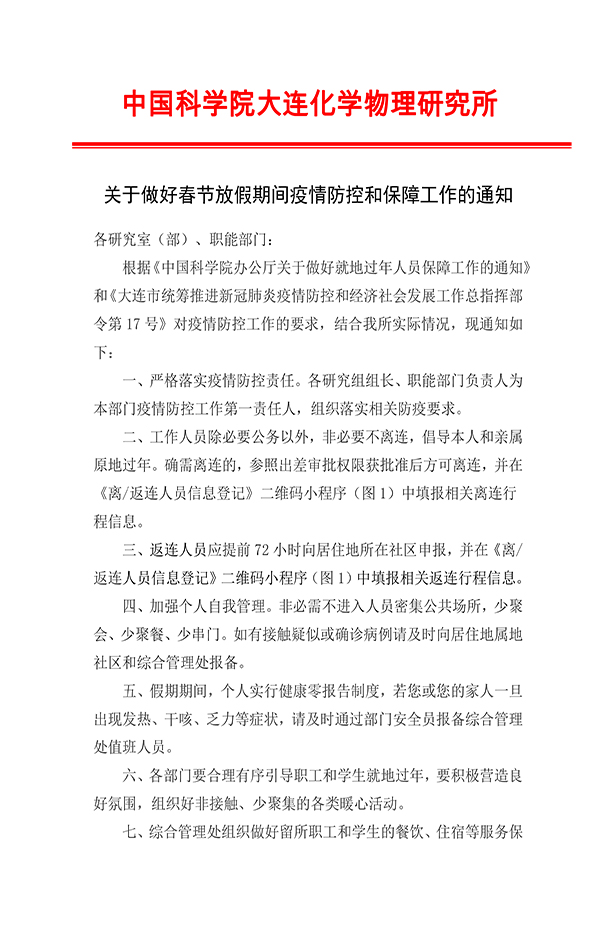 中国科学院大连化学物理研究所

关于做好春节放假期间疫情防控和保障工作的通知

各研究室（部）、职能部门：

根据《中国科学院办公厅关于做好就地过年人员保障工作的通知》和《大连市统筹推进新冠肺炎疫情防控和经济社会发展工作总指挥部令第17号》对疫情防控工作的要求，结合我所实际情况，现通知如下：

一、严格落实疫情防控责任。各研究组组长、职能部门负责人为本部门疫情防控工作第一责任人，组织落实相关防疫要求。

二、工作人员除必要公务以外，非必要不离连，倡导本人和亲属原地过年。确需离连的，参照出差审批权限获批准后方可离连，并在《离/返连人员信息登记》二维码小程序（图1）中填报相关离连行程信息。

三、返连人员应提前72小时向居住地所在社区申报，并在《离/返连人员信息登记》二维码小程序（图1）中填报相关返连行程信息。

四、加强个人自我管理。非必需不进入人员密集公共场所，少聚会、少聚餐、少串门。如有接触疑似或确诊病例请及时向居住地属地社区和综合管理处报备。

五、假期期间，个人实行健康零报告制度，若您或您的家人一旦出现发热、干咳、乏力等症状，请及时通过部门安全员报备综合管理处值班人员。

六、各部门要合理有序引导职工和学生就地过年，要积极营造良好氛围，组织好非接触、少聚集的各类暖心活动。

七、综合管理处组织做好留所职工和学生的餐饮、住宿等服务保